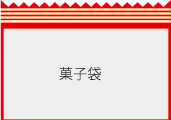 菓子袋